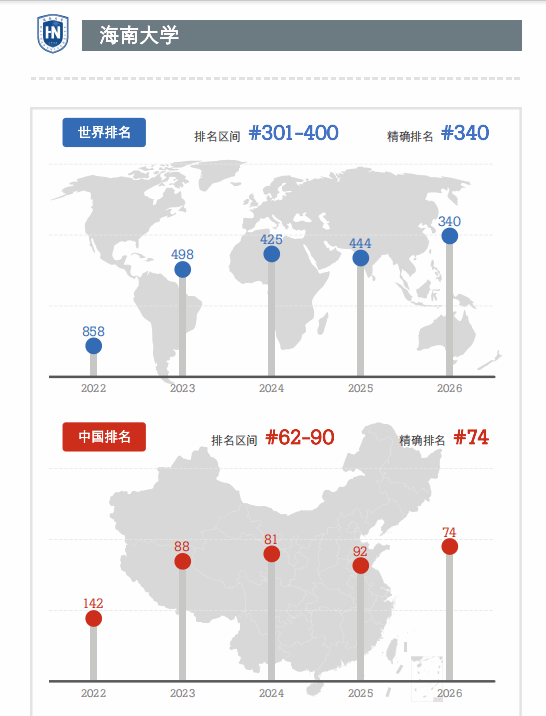 HN

海南大学

世界排名 排名区间 #301-400 精确排名 #340

858
498
425
444
340

2022 2023 2024 2025 2026

中国排名 排名区间 #62-90 精确排名 #74

142
88
81
92
74

2022 2023 2024 2025 2026